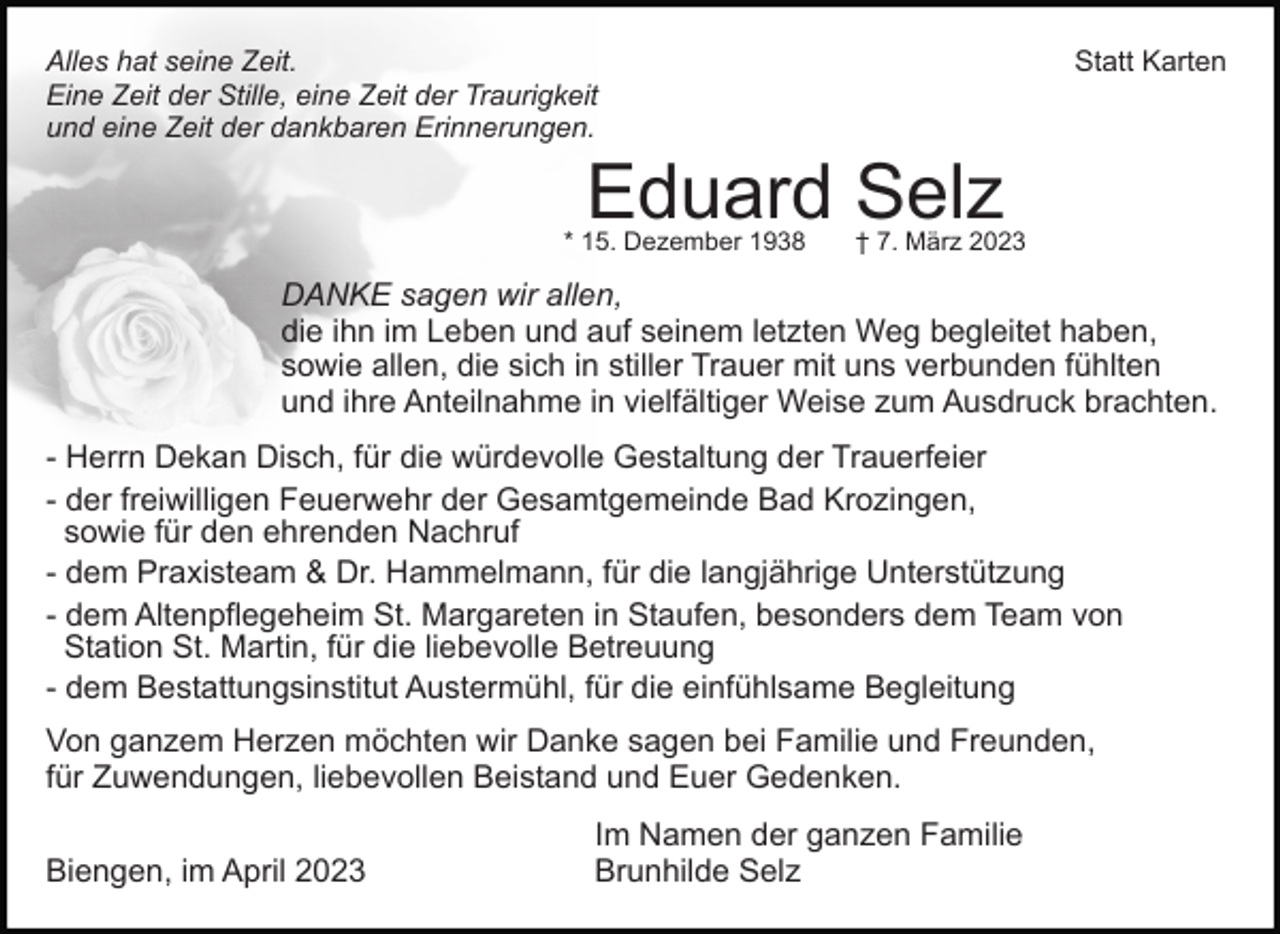 Alles hat seine Zeit.
Eine Zeit der Stille, eine Zeit der Traurigkeit
und eine Zeit der dankbaren Erinnerungen.

Statt Karten

Eduard Selz

* 15. Dezember 1938 † 7. März 2023

DANKE sagen wir allen,
die ihn im Leben und auf seinem letzten Weg begleitet haben,
sowie allen, die sich in stiller Trauer mit uns verbunden fühlten
und ihre Anteilnahme in vielfältiger Weise zum Ausdruck brachten.

- Herrn Dekan Disch, für die würdevolle Gestaltung der Trauerfeier
- der freiwilligen Feuerwehr der Gesamtgemeinde Bad Krozingen, sowie für den ehrenden Nachruf
- dem Praxisteam & Dr. Hammelmann, für die langjährige Unterstützung
- dem Altenpflegeheim St. Margareten in Staufen, besonders dem Team von Station St. Martin, für die liebevolle Betreuung
- dem Bestattungsinstitut Austermühl, für die einfühlsame Begleitung

Von ganzem Herzen möchten wir Danke sagen bei Familie und Freunden,
für Zuwendungen, liebevollen Beistand und Euer Gedenken.

Biengen, im April 2023

Im Namen der ganzen Familie
Brunhilde Selz